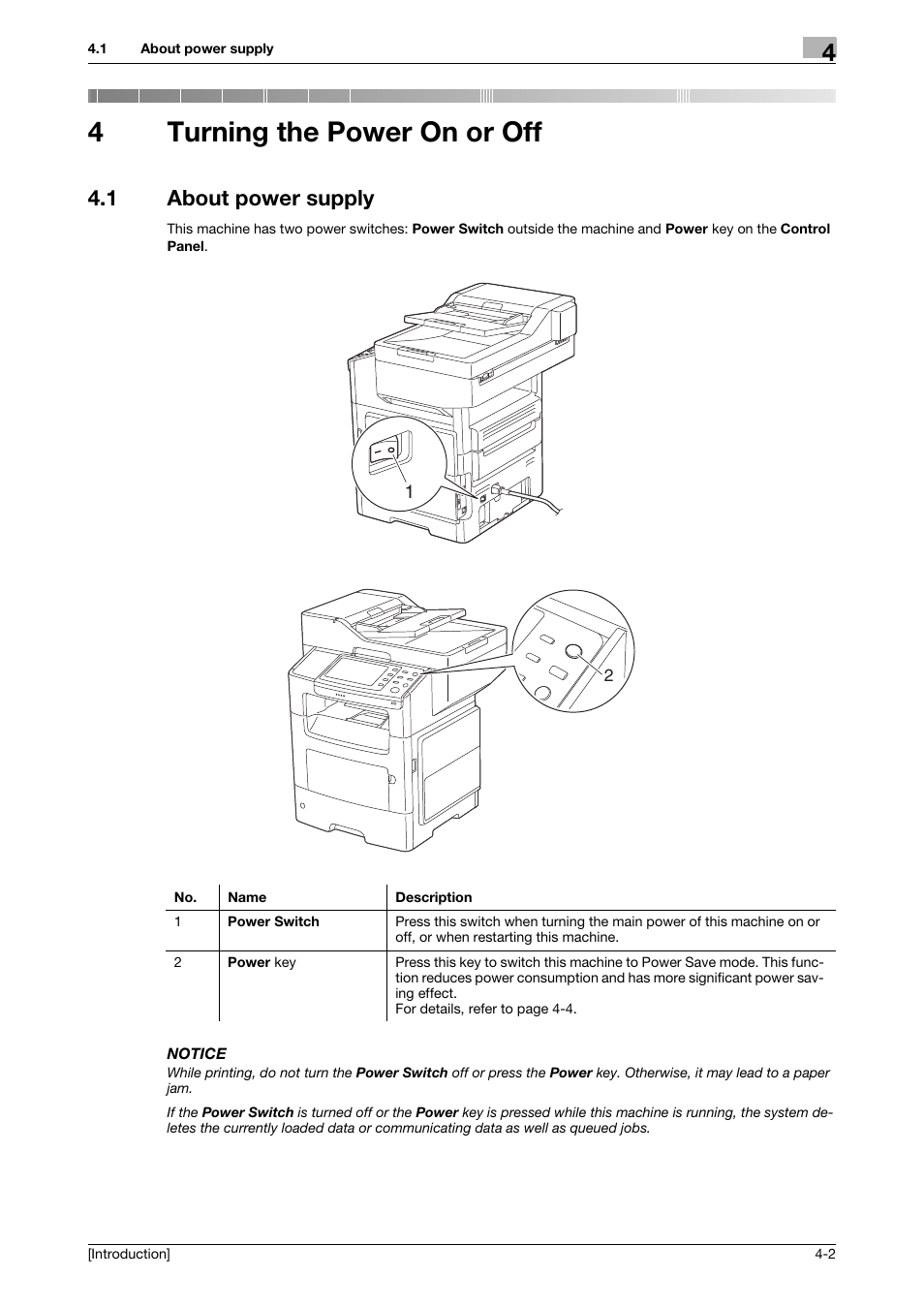 4.1 About power supply

4

4 Turning the Power On or Off

4.1 About power supply

This machine has two power switches: Power Switch outside the machine and Power key on the Control Panel.

1

2

| No. | Name | Description |
|---|---|---|
| 1 | Power Switch | Press this switch when turning the main power of this machine on or off, or when restarting this machine. |
| 2 | Power key | Press this key to switch this machine to Power Save mode. This function reduces power consumption and has more significant power saving effect. For details, refer to page 4-4. |

NOTICE

While printing, do not turn the Power Switch off or press the Power key. Otherwise, it may lead to a paper jam.

If the Power Switch is turned off or the Power key is pressed while this machine is running, the system deletes the currently loaded data or communicating data as well as queued jobs.

[Introduction]

4-2